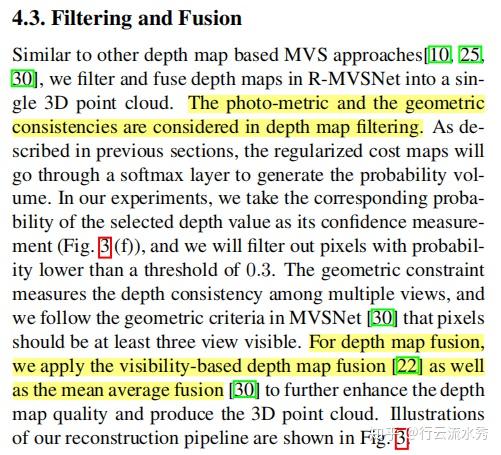 4.3. Filtering and Fusion

Similar to other depth map based MVS approaches[10, 25, 30], we filter and fuse depth maps in R-MVSNet into a single 3D point cloud. The photo-metric and the geometric consistencies are considered in depth map filtering. As described in previous sections, the regularized cost maps will go through a softmax layer to generate the probability volume. In our experiments, we take the corresponding probability of the selected depth value as its confidence measurement (Fig. 3 (f)), and we will filter out pixels with probability lower than a threshold of 0.3. The geometric constraint measures the depth consistency among multiple views, and we follow the geometric criteria in MVSNet [30] that pixels should be at least three view visible. For depth map fusion, we apply the visibility-based depth map fusion [22] as well as the mean average fusion [30] to further enhance the depth map quality and produce the 3D point cloud. Illustrations of our reconstruction pipeline are shown in Fig. 3.

知乎 @行云流水秀